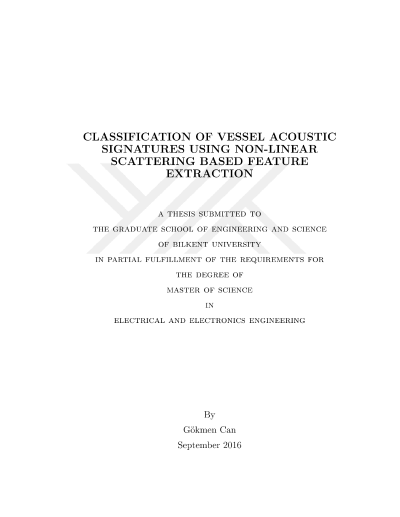 CLASSIFICATION OF VESSEL ACOUSTIC SIGNATURES USING NON-LINEAR SCATTERING BASED FEATURE EXTRACTION

A THESIS SUBMITTED TO
THE GRADUATE SCHOOL OF ENGINEERING AND SCIENCE
OF BILKENT UNIVERSITY
IN PARTIAL FULFILLMENT OF THE REQUIREMENTS FOR
THE DEGREE OF
MASTER OF SCIENCE
IN
ELECTRICAL AND ELECTRONICS ENGINEERING

By
Gökmen Can
September 2016